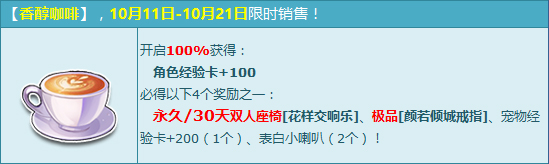 【香醇咖啡】，10月11日-10月21日限时销售！

开启100%获得：
角色经验卡+100
必得以下4个奖励之一：
永久/30天双人座椅[花样交响乐]、极品[颜若倾城戒指]、宠物经验卡+200（1个）、表白小喇叭（2个）！